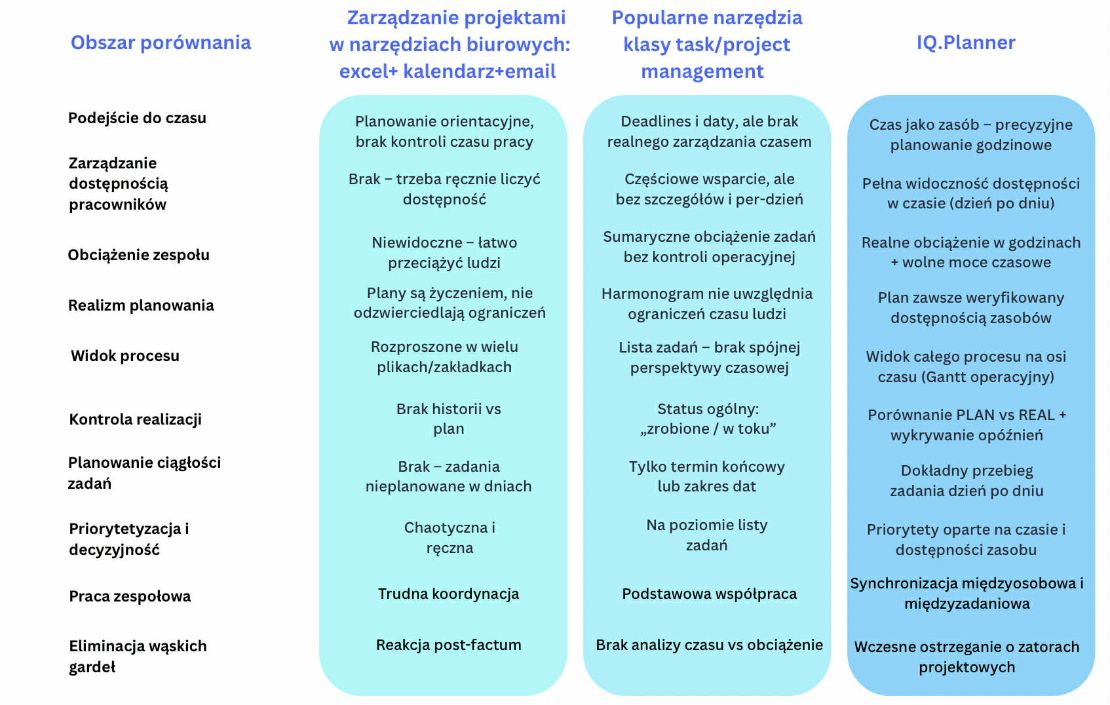 | Obszar porównania | Zarządzanie projektami w narzędziach biurowych: excel+ kalendarz+email | Popularne narzędzia klasy task/project management | IQ.Planner |
|---|---|---|---|
| Podejście do czasu | Planowanie orientacyjne, brak kontroli czasu pracy | Deadlines i daty, ale brak realnego zarządzania czasem | Czas jako zasób – precyzyjne planowanie godzinowe |
| Zarządzanie dostępnością pracowników | Brak – trzeba ręcznie liczyć dostępność | Częściowe wsparcie, ale bez szczegółów i per-dzień | Pełna widoczność dostępności w czasie (dzień po dniu) |
| Obciążenie zespołu | Niewidoczne – łatwo przeciążyć ludzi | Sumaryczne obciążenie zadań bez kontroli operacyjnej | Realne obciążenie w godzinach + wolne moce czasowe |
| Realizm planowania | Plany są życzeniem, nie odzwierciedlają ograniczeń | Harmonogram nie uwzględnia ograniczeń czasu ludzi | Plan zawsze weryfikowany dostępnością zasobów |
| Widok procesu | Rozproszone w wielu plikach/zakładkach | Lista zadań – brak spójnej perspektywy czasowej | Widok całego procesu na osi czasu (Gantt operacyjny) |
| Kontrola realizacji | Brak historii vs plan | Status ogólny: „zrobione / w toku” | Porównanie PLAN vs REAL + wykrywanie opóźnień |
| Planowanie ciągłości zadań | Brak – zadania nieplanowane w dniach | Tylko termin końcowy lub zakres dat | Dokładny przebieg zadania dzień po dniu |
| Priorytetyzacja i decyzyjność | Chaotyczna i ręczna | Na poziomie listy zadań | Priorytety oparte na czasie i dostępności zasobu |
| Praca zespołowa | Trudna koordynacja | Podstawowa współpraca | Synchronizacja międzyosobowa i międzyzadaniowa |
| Eliminacja wąskich gardeł | Reakcja post-factum | Brak analizy czasu vs obciążenie | Wczesne ostrzeganie o zatorach projektowych |